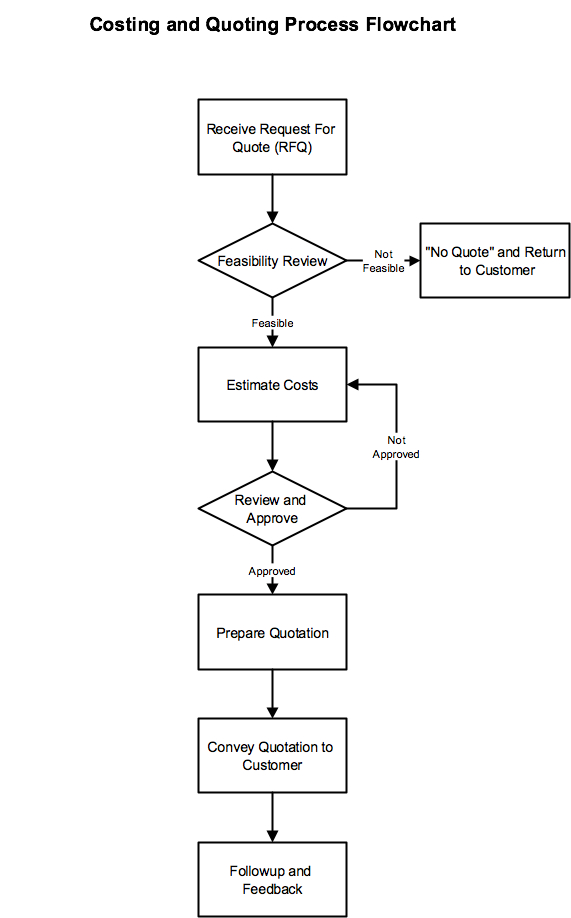 Costing and Quoting Process Flowchart

Receive Request For Quote (RFQ)

Feasibility Review

Not Feasible

"No Quote" and Return to Customer

Feasible

Estimate Costs

Not Approved

Review and Approve

Approved

Prepare Quotation

Convey Quotation to Customer

Followup and Feedback